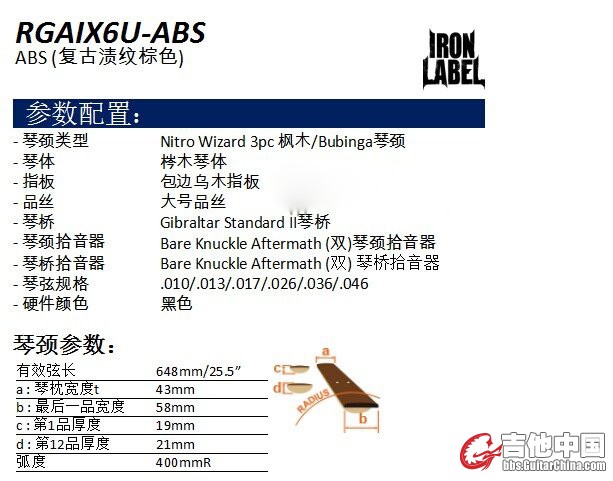 RGAIX6U-ABS
ABS (复古渍纹棕色)

IRON LABEL

参数配置：

- 琴颈类型 Nitro Wizard 3pc 枫木/Bubinga琴颈
- 琴体 梣木琴体
- 指板 包边乌木指板
- 品丝 大号品丝
- 琴桥 Gibraltar Standard II琴桥
- 琴颈拾音器 Bare Knuckle Aftermath (双)琴颈拾音器
- 琴桥拾音器 Bare Knuckle Aftermath (双) 琴桥拾音器
- 琴弦规格 .010/.013/.017/.026/.036/.046
- 硬件颜色 黑色

琴颈参数：

有效弦长 648mm/25.5"
a：琴枕宽度t 43mm
b：最后一品宽度 58mm
c：第1品厚度 19mm
d：第12品厚度 21mm
弧度 400mmR

a
c
d
RADIUS
b

吉他中国
bbs.GuitarChina.com